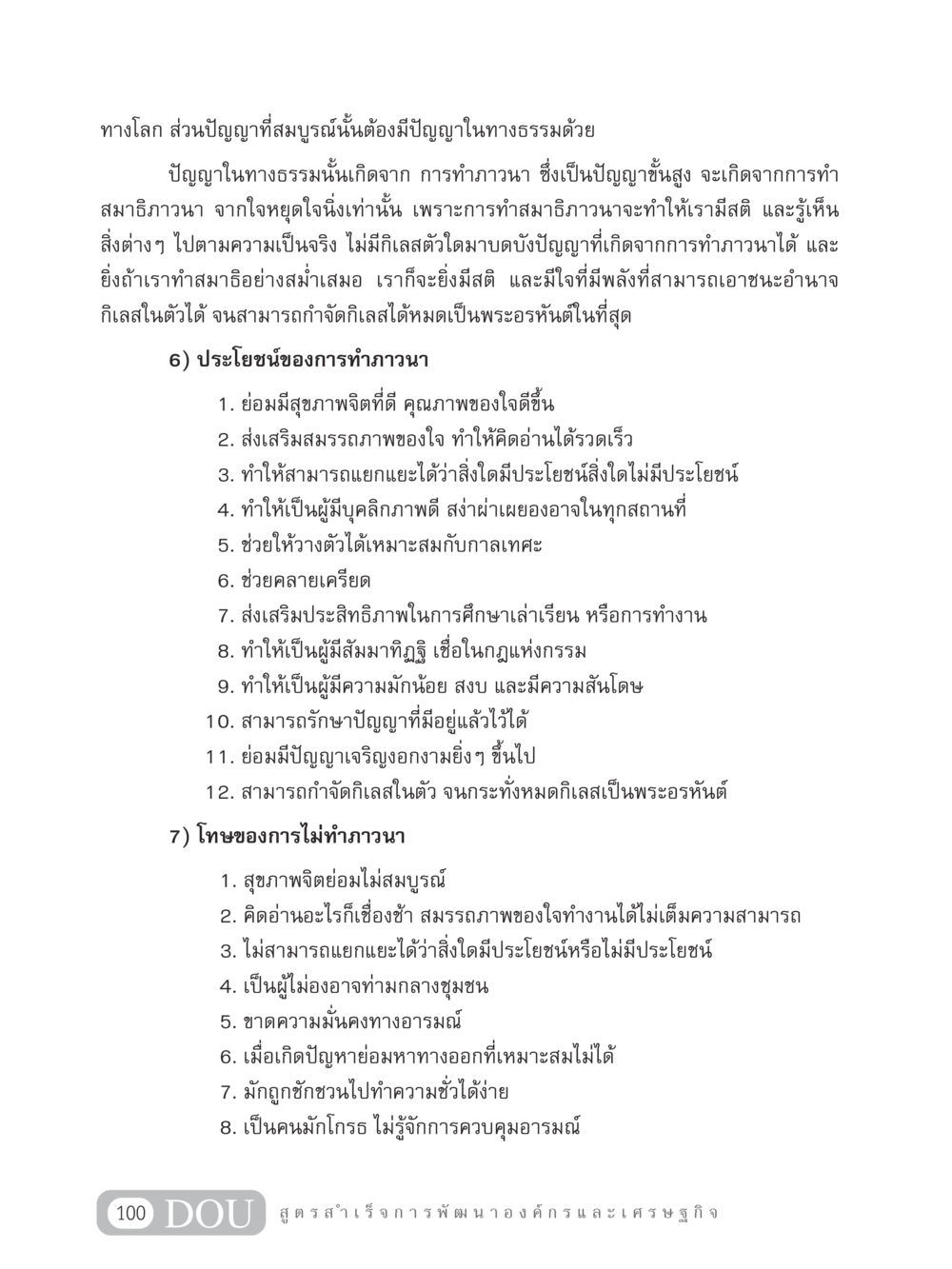 ทางโลก ส่วนปัญญาที่สมบูรณ์นั้นต้องมีปัญญาในทางธรรมด้วย

ปัญญาในทางธรรมนั้นเกิดจาก การทำภาวนา ซึ่งเป็นปัญญาขั้นสูง จะเกิดจากการทำสมาธิภาวนา จากใจหยุดใจนิ่งเท่านั้น เพราะการทำสมาธิภาวนาจะทำให้เรามีสติ และรู้เห็นสิ่งต่างๆ ไปตามความเป็นจริง ไม่มีกิเลสตัวใดมาบดบังปัญญาที่เกิดจากการทำภาวนาได้ และยิ่งถ้าเราทำสมาธิอย่างสม่ำเสมอ เราก็จะยิ่งมีสติ และมีใจที่มีพลังที่สามารถเอาชนะอำนาจกิเลสในตัวได้ จนสามารถกำจัดกิเลสได้หมดเป็นพระอรหันต์ในที่สุด

6) ประโยชน์ของการทำภาวนา

1. ย่อมมีสุขภาพจิตที่ดี คุณภาพของใจดีขึ้น
2. ส่งเสริมสมรรถภาพของใจ ทำให้คิดอ่านได้รวดเร็ว
3. ทำให้สามารถแยกแยะได้ว่าสิ่งใดมีประโยชน์สิ่งใดไม่มีประโยชน์
4. ทำให้เป็นผู้มีบุคลิกภาพดี สง่าผ่าเผยองอาจในทุกสถานที่
5. ช่วยให้วางตัวได้เหมาะสมกับกาลเทศะ
6. ช่วยคลายเครียด
7. ส่งเสริมประสิทธิภาพในการศึกษาเล่าเรียน หรือการทำงาน
8. ทำให้เป็นผู้มีสัมมาทิฏฐิ เชื่อในกฎแห่งกรรม
9. ทำให้เป็นผู้มีความมักน้อย สงบ และมีความสันโดษ
10. สามารถรักษาปัญญาที่มีอยู่แล้วไว้ได้
11. ย่อมมีปัญญาเจริญงอกงามยิ่งๆ ขึ้นไป
12. สามารถกำจัดกิเลสในตัว จนกระทั่งหมดกิเลสเป็นพระอรหันต์

7) โทษของการไม่ทำภาวนา

1. สุขภาพจิตย่อมไม่สมบูรณ์
2. คิดอ่านอะไรก็เชื่องช้า สมรรถภาพของใจทำงานได้ไม่เต็มความสามารถ
3. ไม่สามารถแยกแยะได้ว่าสิ่งใดมีประโยชน์หรือไม่มีประโยชน์
4. เป็นผู้ไม่องอาจท่ามกลางชุมชน
5. ขาดความมั่นคงทางอารมณ์
6. เมื่อเกิดปัญหาย่อมหาทางออกที่เหมาะสมไม่ได้
7. มักถูกชักชวนไปทำความชั่วได้ง่าย
8. เป็นคนมักโกรธ ไม่รู้จักการควบคุมอารมณ์

100 DOU สูตรสำเร็จการพัฒนาองค์กรและเศรษฐกิจ